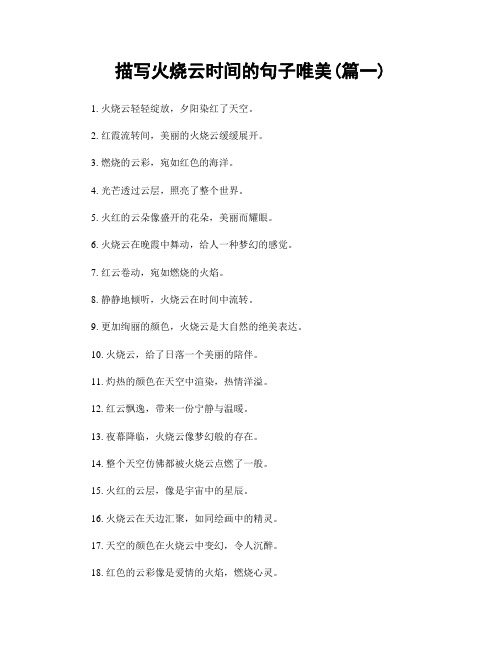 描写火烧云时间的句子唯美(篇一)

1. 火烧云轻轻绽放，夕阳染红了天空。

2. 红霞流转间，美丽的火烧云缓缓展开。

3. 燃烧的云彩，宛如红色的海洋。

4. 光芒透过云层，照亮了整个世界。

5. 火红的云朵像盛开的花朵，美丽而耀眼。

6. 火烧云在晚霞中舞动，给人一种梦幻的感觉。

7. 红云卷动，宛如燃烧的火焰。

8. 静静地倾听，火烧云在时间中流转。

9. 更加绚丽的颜色，火烧云是大自然的绝美表达。

10. 火烧云，给了日落一个美丽的陪伴。

11. 灼热的颜色在天空中渲染，热情洋溢。

12. 红云飘逸，带来一份宁静与温暖。

13. 夜幕降临，火烧云像梦幻般的存在。

14. 整个天空仿佛都被火烧云点燃了一般。

15. 火红的云层，像是宇宙中的星辰。

16. 火烧云在天边汇聚，如同绘画中的精灵。

17. 天空的颜色在火烧云中变幻，令人沉醉。

18. 红色的云彩像是爱情的火焰，燃烧心灵。